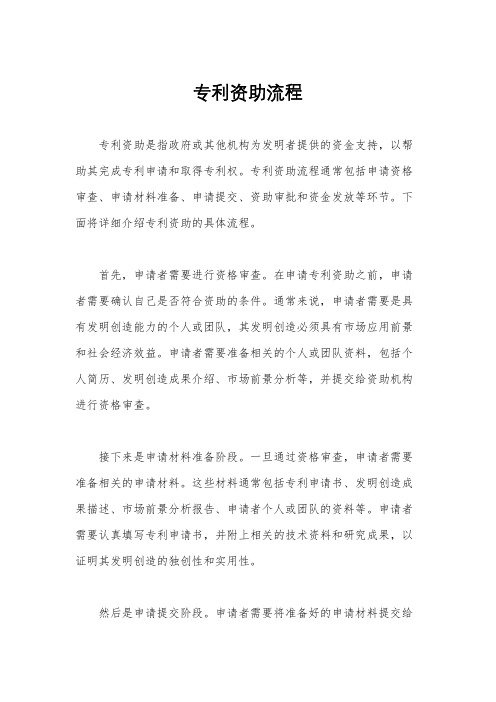 专利资助流程

专利资助是指政府或其他机构为发明者提供的资金支持，以帮助其完成专利申请和取得专利权。专利资助流程通常包括申请资格审查、申请材料准备、申请提交、资助审批和资金发放等环节。下面将详细介绍专利资助的具体流程。

首先，申请者需要进行资格审查。在申请专利资助之前，申请者需要确认自己是否符合资助的条件。通常来说，申请者需要是具有发明创造能力的个人或团队，其发明创造必须具有市场应用前景和社会经济效益。申请者需要准备相关的个人或团队资料，包括个人简历、发明创造成果介绍、市场前景分析等，并提交给资助机构进行资格审查。

接下来是申请材料准备阶段。一旦通过资格审查，申请者需要准备相关的申请材料。这些材料通常包括专利申请书、发明创造成果描述、市场前景分析报告、申请者个人或团队的资料等。申请者需要认真填写专利申请书，并附上相关的技术资料和研究成果，以证明其发明创造的独创性和实用性。

然后是申请提交阶段。申请者需要将准备好的申请材料提交给